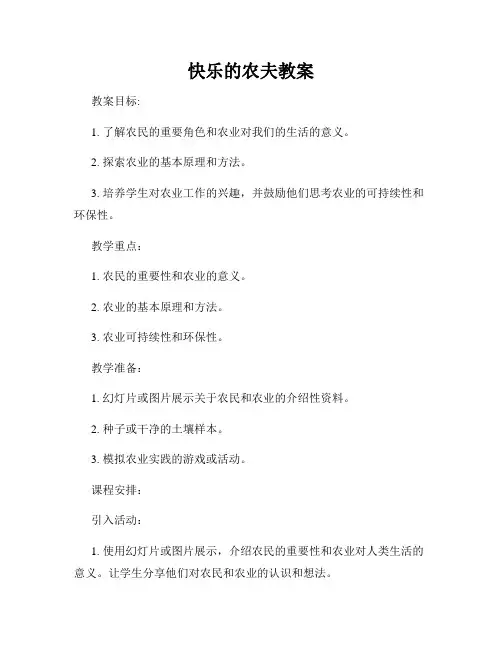 快乐的农夫教案

教案目标:

1. 了解农民的重要角色和农业对我们的生活的意义。

2. 探索农业的基本原理和方法。

3. 培养学生对农业工作的兴趣，并鼓励他们思考农业的可持续性和环保性。

教学重点:

1. 农民的重要性和农业的意义。

2. 农业的基本原理和方法。

3. 农业可持续性和环保性。

教学准备:

1. 幻灯片或图片展示关于农民和农业的介绍性资料。

2. 种子或干净的土壤样本。

3. 模拟农业实践的游戏或活动。

课程安排:

引入活动:

1. 使用幻灯片或图片展示，介绍农民的重要性和农业对人类生活的意义。让学生分享他们对农民和农业的认识和想法。